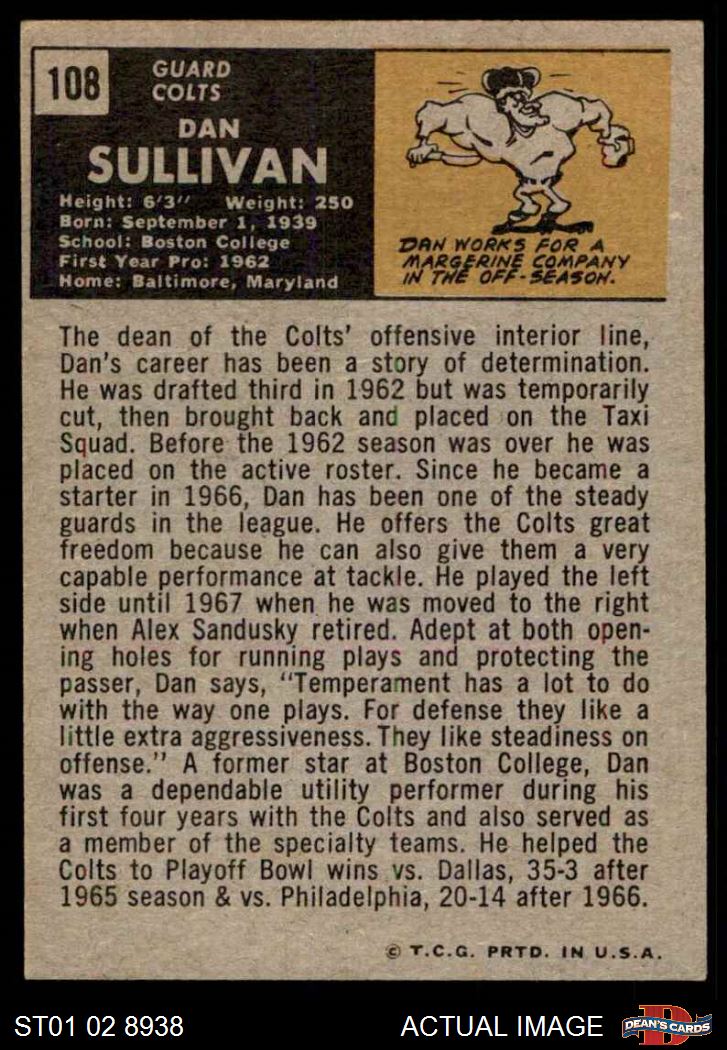 108

GUARD
COLTS

DAN
SULLIVAN

Height: 6'3" Weight: 250
Born: September 1, 1939
School: Boston College
First Year Pro: 1962
Home: Baltimore, Maryland

DAN WORKS FOR A MARGERINE COMPANY IN THE OFF-SEASON.

The dean of the Colts' offensive interior line, Dan's career has been a story of determination. He was drafted third in 1962 but was temporarily cut, then brought back and placed on the Taxi Squad. Before the 1962 season was over he was placed on the active roster. Since he became a starter in 1966, Dan has been one of the steady guards in the league. He offers the Colts great freedom because he can also give them a very capable performance at tackle. He played the left side until 1967 when he was moved to the right when Alex Sandusky retired. Adept at both opening holes for running plays and protecting the passer, Dan says, "Temperament has a lot to do with the way one plays. For defense they like a little extra aggressiveness. They like steadiness on offense." A former star at Boston College, Dan was a dependable utility performer during his first four years with the Colts and also served as a member of the specialty teams. He helped the Colts to Playoff Bowl wins vs. Dallas, 35-3 after 1965 season & vs. Philadelphia, 20-14 after 1966.

© T.C.G. PRTD. IN U.S.A.

ST01 02 8938

ACTUAL IMAGE

DEAN'S CARDS